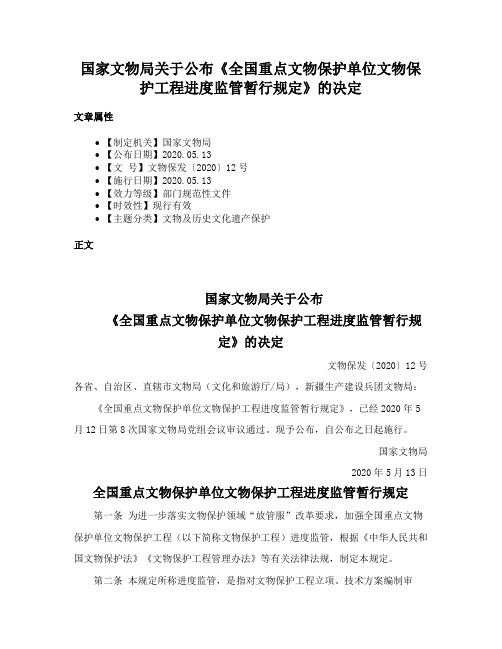 国家文物局关于公布《全国重点文物保护单位文物保护工程进度监管暂行规定》的决定

文章属性

- 【制定机关】国家文物局
- 【公布日期】2020.05.13
- 【文　号】文物保发〔2020〕12号
- 【施行日期】2020.05.13
- 【效力等级】部门规范性文件
- 【时效性】现行有效
- 【主题分类】文物及历史文化遗产保护

正文

国家文物局关于公布
《全国重点文物保护单位文物保护工程进度监管暂行规定》的决定

文物保发〔2020〕12号

各省、自治区、直辖市文物局（文化和旅游厅/局），新疆生产建设兵团文物局：

《全国重点文物保护单位文物保护工程进度监管暂行规定》，已经2020年5月12日第8次国家文物局党组会议审议通过，现予公布，自公布之日起施行。

国家文物局

2020年5月13日

全国重点文物保护单位文物保护工程进度监管暂行规定

第一条 为进一步落实文物保护领域“放管服”改革要求，加强全国重点文物保护单位文物保护工程（以下简称文物保护工程）进度监管，根据《中华人民共和国文物保护法》《文物保护工程管理办法》等有关法律法规，制定本规定。

第二条 本规定所称进度监管，是指对文物保护工程立项、技术方案编制审